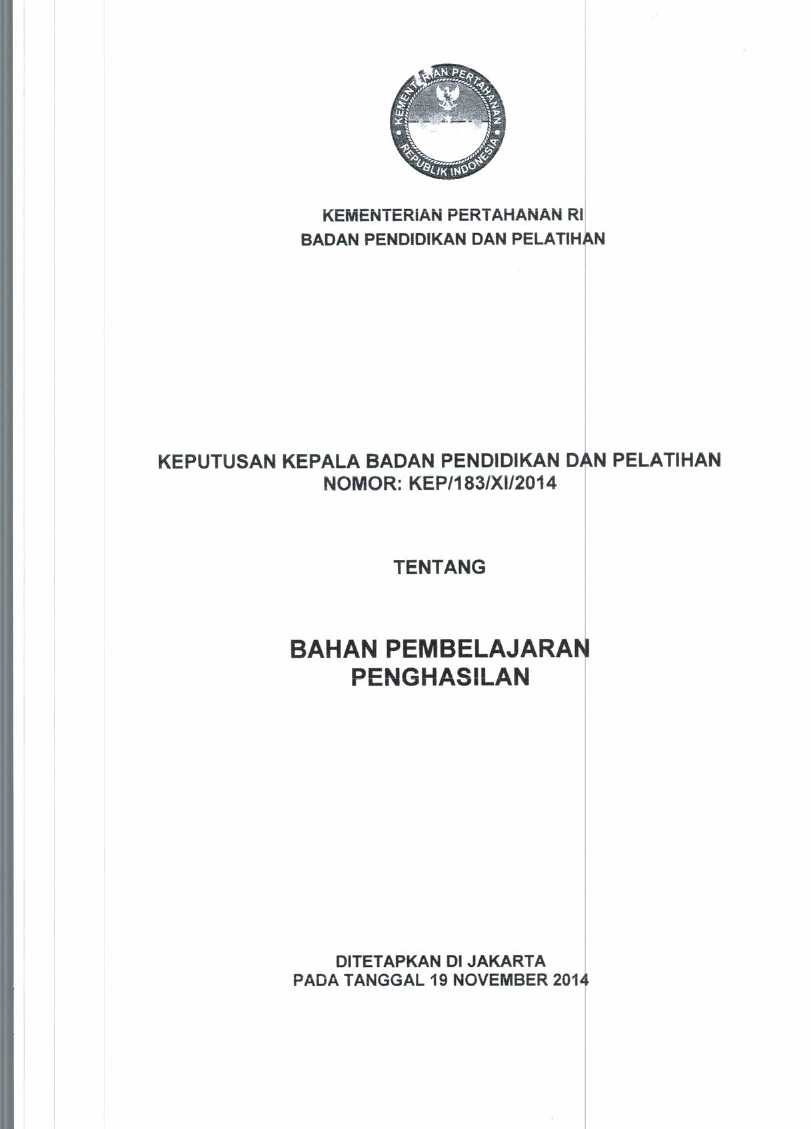 KEMENTERIAN PERTAHANAN
REPUBLIK INDONESIA

KEMENTERIAN PERTAHANAN RI
BADAN PENDIDIKAN DAN PELATIHAN

KEPUTUSAN KEPALA BADAN PENDIDIKAN DAN PELATIHAN
NOMOR: KEP/183/XI/2014

TENTANG

BAHAN PEMBELAJARAN
PENGHASILAN

DITETAPKAN DI JAKARTA
PADA TANGGAL 19 NOVEMBER 2014